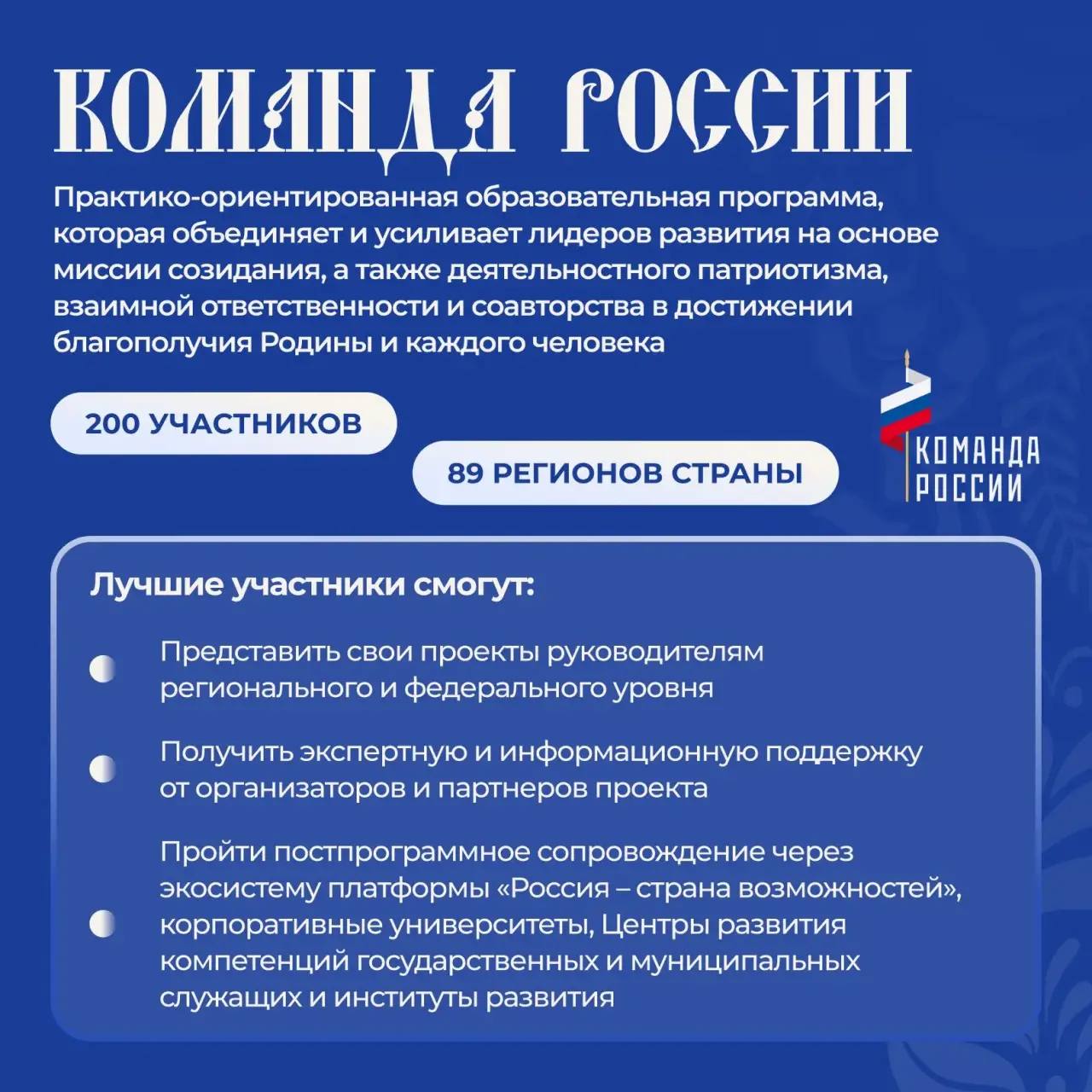 КОМАНДА РОССИИ

Практико-ориентированная образовательная программа, которая объединяет и усиливает лидеров развития на основе миссии созидания, а также деятельностного патриотизма, взаимной ответственности и соавторства в достижении благополучия Родины и каждого человека

200 УЧАСТНИКОВ

89 РЕГИОНОВ СТРАНЫ

КОМАНДА РОССИИ

Лучшие участники смогут:

Представить свои проекты руководителям регионального и федерального уровня

Получить экспертную и информационную поддержку от организаторов и партнеров проекта

Пройти постпрограммное сопровождение через экосистему платформы «Россия – страна возможностей», корпоративные университеты, Центры развития компетенций государственных и муниципальных служащих и институты развития